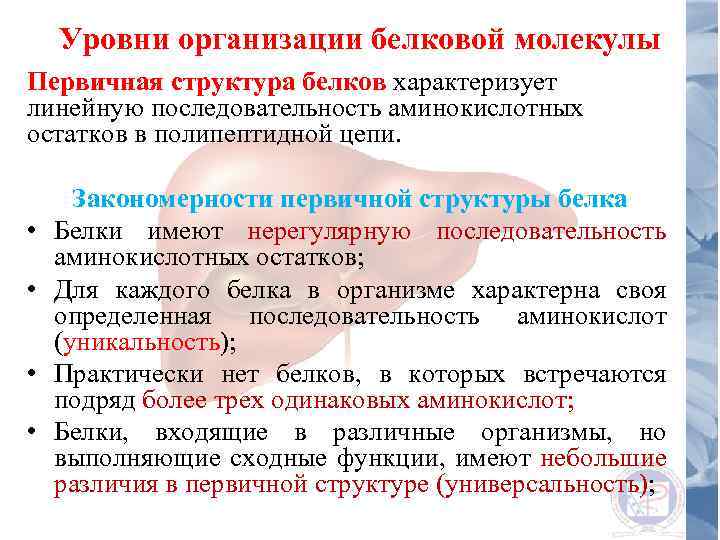 Уровни организации белковой молекулы

Первичная структура белков характеризует линейную последовательность аминокислотных остатков в полипептидной цепи.

Закономерности первичной структуры белка

• Белки имеют нерегулярную последовательность аминокислотных остатков;
• Для каждого белка в организме характерна своя определенная последовательность аминокислот (уникальность);
• Практически нет белков, в которых встречаются подряд более трех одинаковых аминокислот;
• Белки, входящие в различные организмы, но выполняющие сходные функции, имеют небольшие различия в первичной структуре (универсальность);